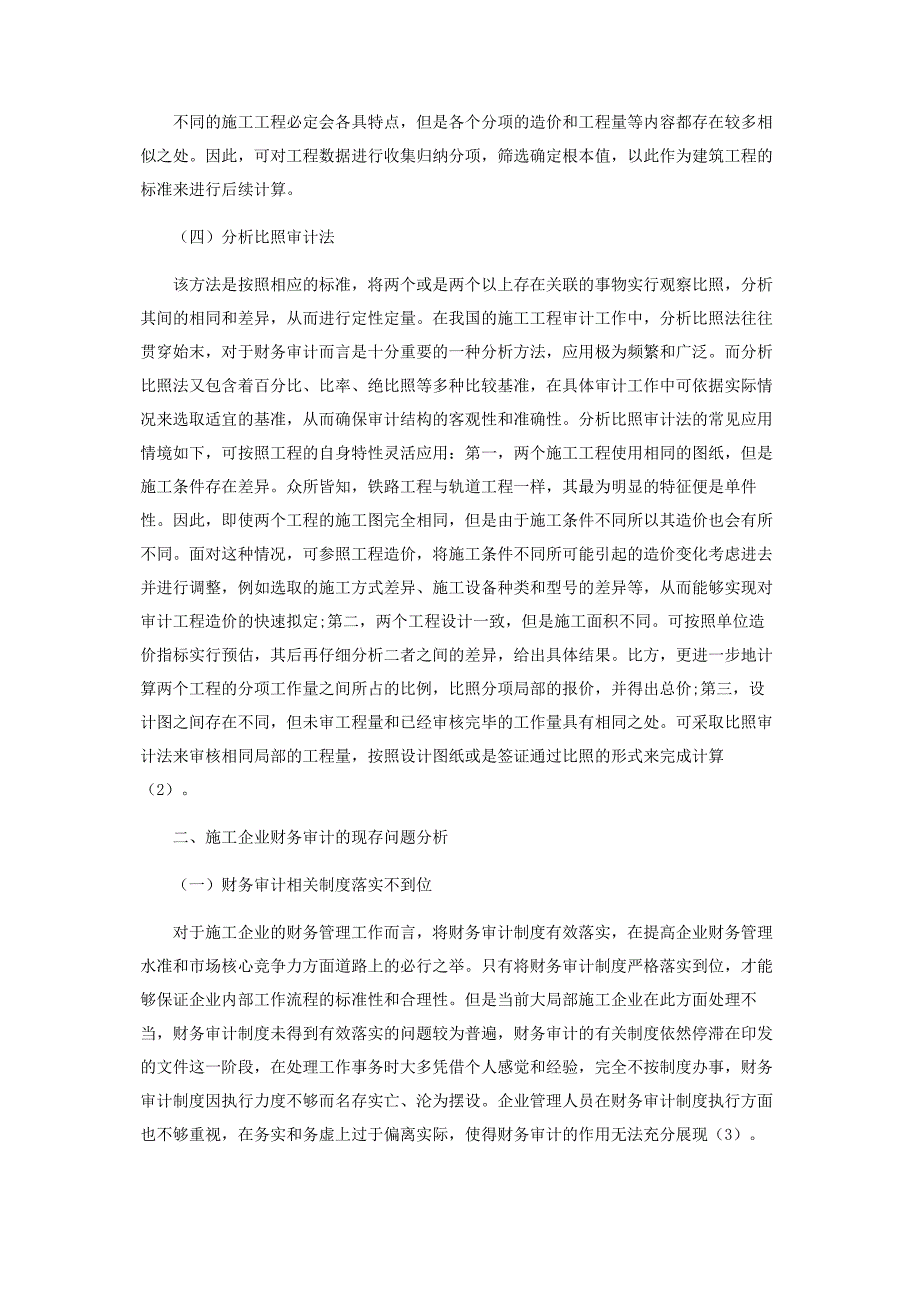 不同的施工工程必定会各具特点，但是各个分项的造价和工程量等内容都存在较多相似之处。因此，可对工程数据进行收集归纳分项，筛选确定根本值，以此作为建筑工程的标准来进行后续计算。

（四）分析比照审计法

该方法是按照相应的标准，将两个或是两个以上存在关联的事物实行观察比照，分析其间的相同和差异，从而进行定性定量。在我国的施工工程审计工作中，分析比照法往往贯穿始末，对于财务审计而言是十分重要的一种分析方法，应用极为频繁和广泛。而分析比照法又包含着百分比、比率、绝比照等多种比较基准，在具体审计工作中可依据实际情况来选取适宜的基准，从而确保审计结构的客观性和准确性。分析比照审计法的常见应用情境如下，可按照工程的自身特性灵活应用：第一，两个施工工程使用相同的图纸，但是施工条件存在差异。众所皆知，铁路工程与轨道工程一样，其最为明显的特征便是单件性。因此，即使两个工程的施工图完全相同，但是由于施工条件不同所以其造价也会有所不同。面对这种情况，可参照工程造价，将施工条件不同所可能引起的造价变化考虑进去并进行调整，例如选取的施工方式差异、施工设备种类和型号的差异等，从而能够实现对审计工程造价的快速拟定;第二，两个工程设计一致，但是施工面积不同。可按照单位造价指标实行预估，其后再仔细分析二者之间的差异，给出具体结果。比方，更进一步地计算两个工程的分项工作量之间所占的比例，比照分项局部的报价，并得出总价;第三，设计图之间存在不同，但未审工程量和已经审核完毕的工作量具有相同之处。可采取比照审计法来审核相同局部的工程量，按照设计图纸或是签证通过比照的形式来完成计算（2）。

二、施工企业财务审计的现存问题分析

（一）财务审计相关制度落实不到位

对于施工企业的财务管理工作而言，将财务审计制度有效落实，在提高企业财务管理水准和市场核心竞争力方面道路上的必行之举。只有将财务审计制度严格落实到位，才能够保证企业内部工作流程的标准性和合理性。但是当前大局部施工企业在此方面处理不当，财务审计制度未得到有效落实的问题较为普遍，财务审计的有关制度依然停滞在印发的文件这一阶段，在处理工作事务时大多凭借个人感觉和经验，完全不按制度办事，财务审计制度因执行力度不够而名存实亡、沦为摆设。企业管理人员在财务审计制度执行方面也不够重视，在务实和务虚上过于偏离实际，使得财务审计的作用无法充分展现（3）。